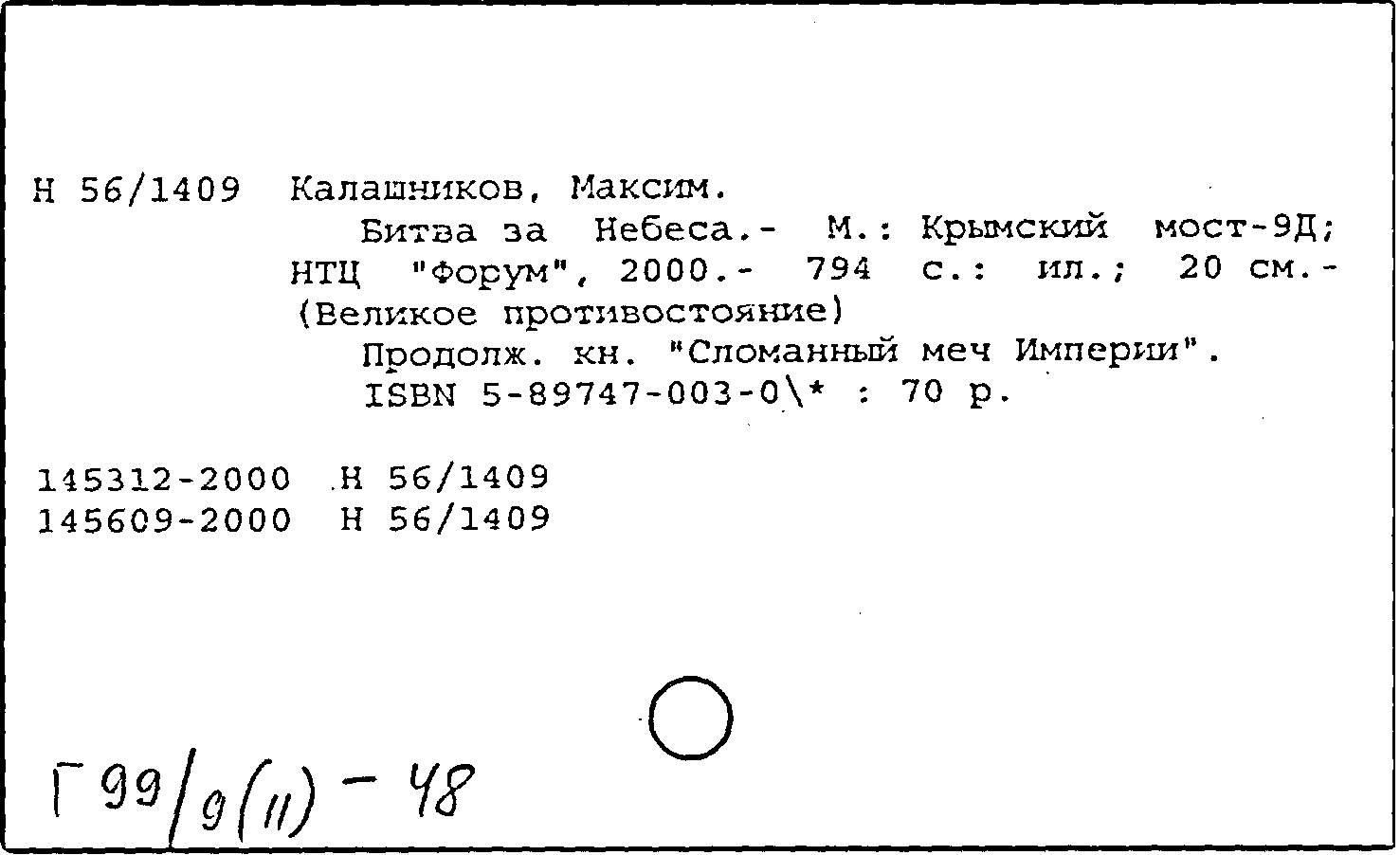 Н 56/1409 Калашников, Максим.
Битва за Небеса.- М.: Крымский мост-9Д; НТЦ "Форум", 2000.- 794 с.: ил.; 20 см.- (Великое противостояние)
Продолж. кн. "Сломанный меч Империи".
ISBN 5-89747-003-0\* : 70 р.

145312-2000 Н 56/1409
145609-2000 Н 56/1409

Г 99/9(11) - 48